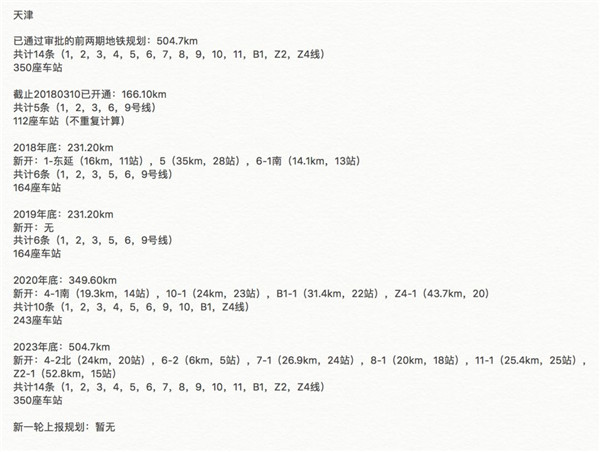 天津

已通过审批的前两期地铁规划：504.7km
共计14条（1，2，3，4，5，6，7，8，9，10，11，B1，Z2，Z4线）
350座车站

截止20180310已开通：166.10km
共计5条（1，2，3，6，9号线）
112座车站（不重复计算）

2018年底：231.20km
新开：1-东延（16km，11站），5（35km，28站），6-1南（14.1km，13站）
共计6条（1，2，3，5，6，9号线）
164座车站

2019年底：231.20km
新开：无
共计6条（1，2，3，5，6，9号线）
164座车站

2020年底：349.60km
新开：4-1南（19.3km，14站），10-1（24km，23站），B1-1（31.4km，22站），Z4-1（43.7km，20）
共计10条（1，2，3，4，5，6，9，10，B1，Z4线）
243座车站

2023年底：504.7km
新开：4-2北（24km，20站），6-2（6km，5站），7-1（26.9km，24站），8-1（20km，18站），11-1（25.4km，25站），Z2-1（52.8km，15站）
共计14条（1，2，3，4，5，6，7，8，9，10，11，B1，Z2，Z4线）
350座车站

新一轮上报规划：暂无